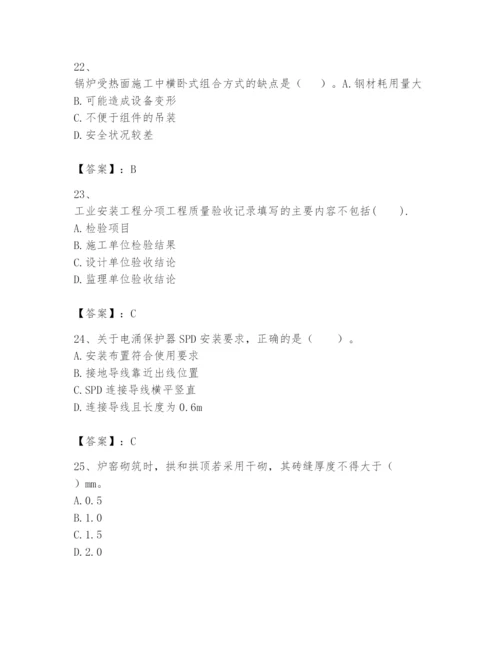 22、
锅炉受热面施工中横卧式组合方式的缺点是（　）。A.钢材耗用量大
B.可能造成设备变形
C.不便于组件的吊装
D.安全状况较差

【答案】：B

23、
工业安装工程分项工程质量验收记录填写的主要内容不包括(　).
A.检验项目
B.施工单位检验结果
C.设计单位验收结论
D.监理单位验收结论

【答案】：C

24、关于电涌保护器SPD安装要求，正确的是（　）。
A.安装布置符合使用要求
B.接地导线靠近出线位置
C.SPD连接导线横平竖直
D.连接导线且长度为0.6m

【答案】：C

25、炉窑砌筑时，拱和拱顶若采用干砌，其砖缝厚度不得大于（　）mm。
A.0.5
B.1.0
C.1.5
D.2.0